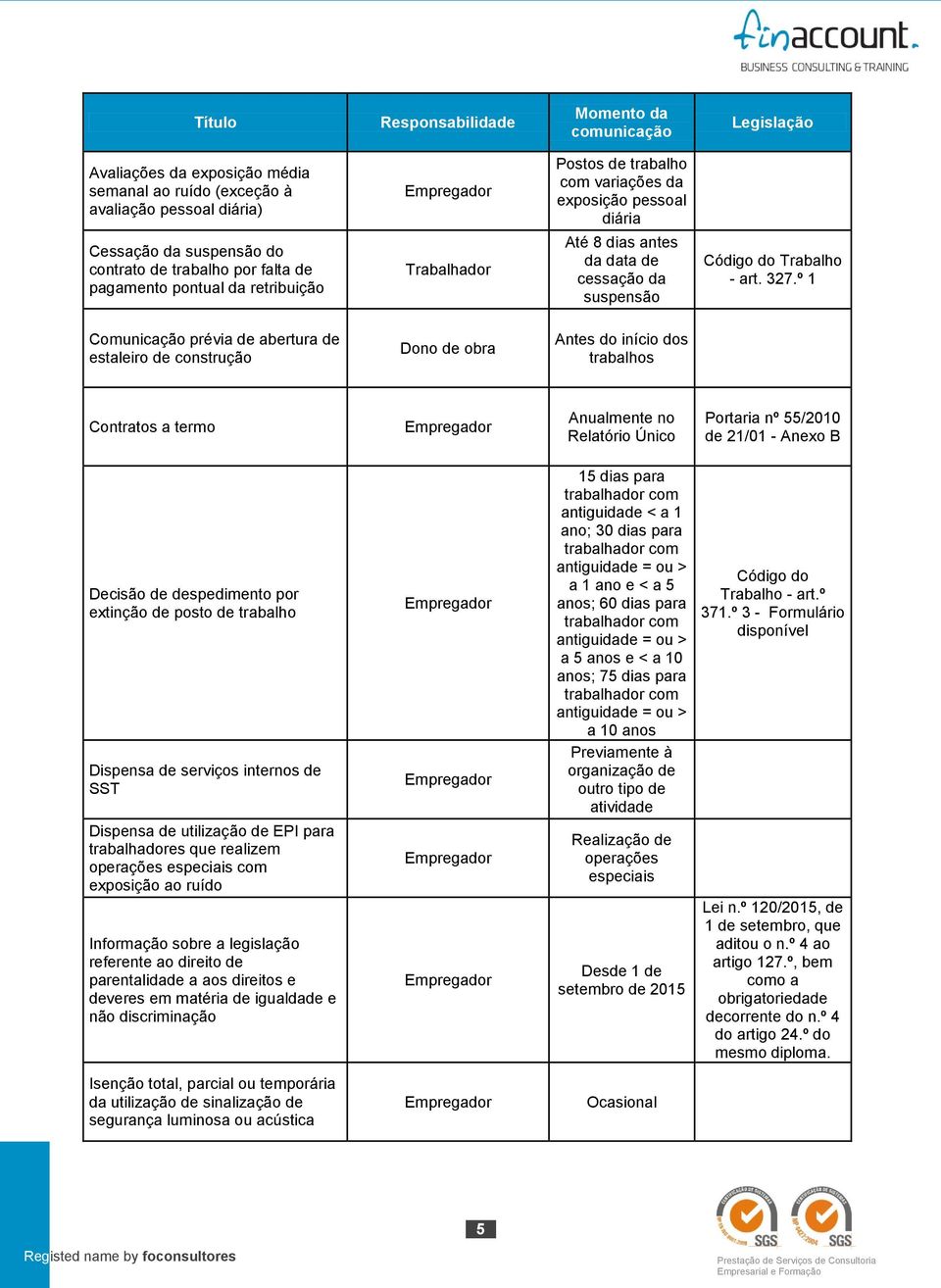 finaccount.
BUSINESS CONSULTING & TRAINING

| Título | Responsabilidade | Momento da comunicação | Legislação |
|---|---|---|---|
| Avaliações da exposição média semanal ao ruído (exceção à avaliação pessoal diária) | Empregador | Postos de trabalho com variações da exposição pessoal diária | |
| Cessação da suspensão do contrato de trabalho por falta de pagamento pontual da retribuição | Trabalhador | Até 8 dias antes da data de cessação da suspensão | Código do Trabalho - art. 327.º 1 |
| Comunicação prévia de abertura de estaleiro de construção | Dono de obra | Antes do início dos trabalhos | |
| Contratos a termo | Empregador | Anualmente no Relatório Único | Portaria nº 55/2010 de 21/01 - Anexo B |
| Decisão de despedimento por extinção de posto de trabalho | Empregador | 15 dias para trabalhador com antiguidade < a 1 ano; 30 dias para trabalhador com antiguidade = ou > a 1 ano e < a 5 anos; 60 dias para trabalhador com antiguidade = ou > a 5 anos e < a 10 anos; 75 dias para trabalhador com antiguidade = ou > a 10 anos | Código do Trabalho - art.º 371.º 3 - Formulário disponível |
| Dispensa de serviços internos de SST | Empregador | Previamente à organização de outro tipo de atividade | |
| Dispensa de utilização de EPI para trabalhadores que realizem operações especiais com exposição ao ruído | Empregador | Realização de operações especiais | |
| Informação sobre a legislação referente ao direito de parentalidade a aos direitos e deveres em matéria de igualdade e não discriminação | Empregador | Desde 1 de setembro de 2015 | Lei n.º 120/2015, de 1 de setembro, que aditou o n.º 4 ao artigo 127.º, bem como a obrigatoriedade decorrente do n.º 4 do artigo 24.º do mesmo diploma. |
| Isenção total, parcial ou temporária da utilização de sinalização de segurança luminosa ou acústica | Empregador | Ocasional | |

Registed name by foconsultores

5

SGS SGS

Prestação de Serviços de Consultoria Empresarial e Formação